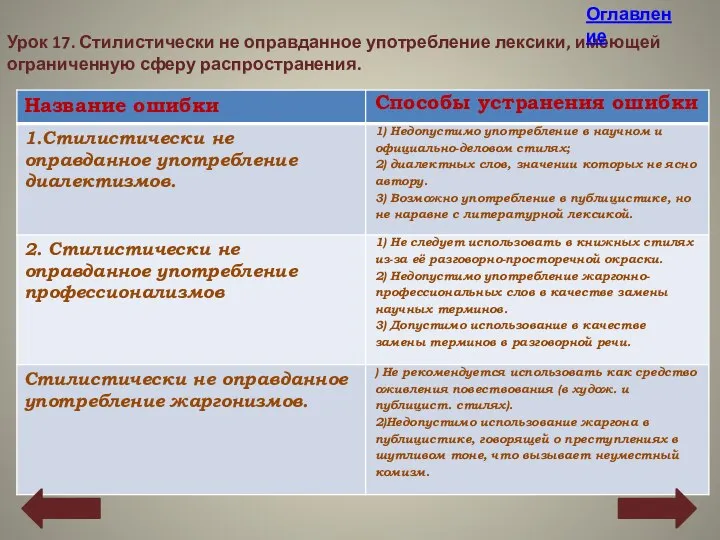 Оглавление

Урок 17. Стилистически не оправданное употребление лексики, имеющей ограниченную сферу распространения.

| Название ошибки | Способы устранения ошибки |
|---|---|
| 1.Стилистически не оправданное употребление диалектизмов. | 1) Недопустимо употребление в научном и официально-деловом стилях; 2) диалектных слов, значении которых не ясно автору. 3) Возможно употребление в публицистике, но не наравне с литературной лексикой. |
| 2. Стилистически не оправданное употребление профессионализмов | 1) Не следует использовать в книжных стилях из-за её разговорно-просторечной окраски. 2) Недопустимо употребление жаргонно-профессиональных слов в качестве замены научных терминов. 3) Допустимо использование в качестве замены терминов в разговорной речи. |
| Стилистически не оправданное употребление жаргонизмов. | ) Не рекомендуется использовать как средство оживления повествования (в худож. и публицист. стилях). 2)Недопустимо использование жаргона в публицистике, говорящей о преступлениях в шутливом тоне, что вызывает неуместный комизм. |